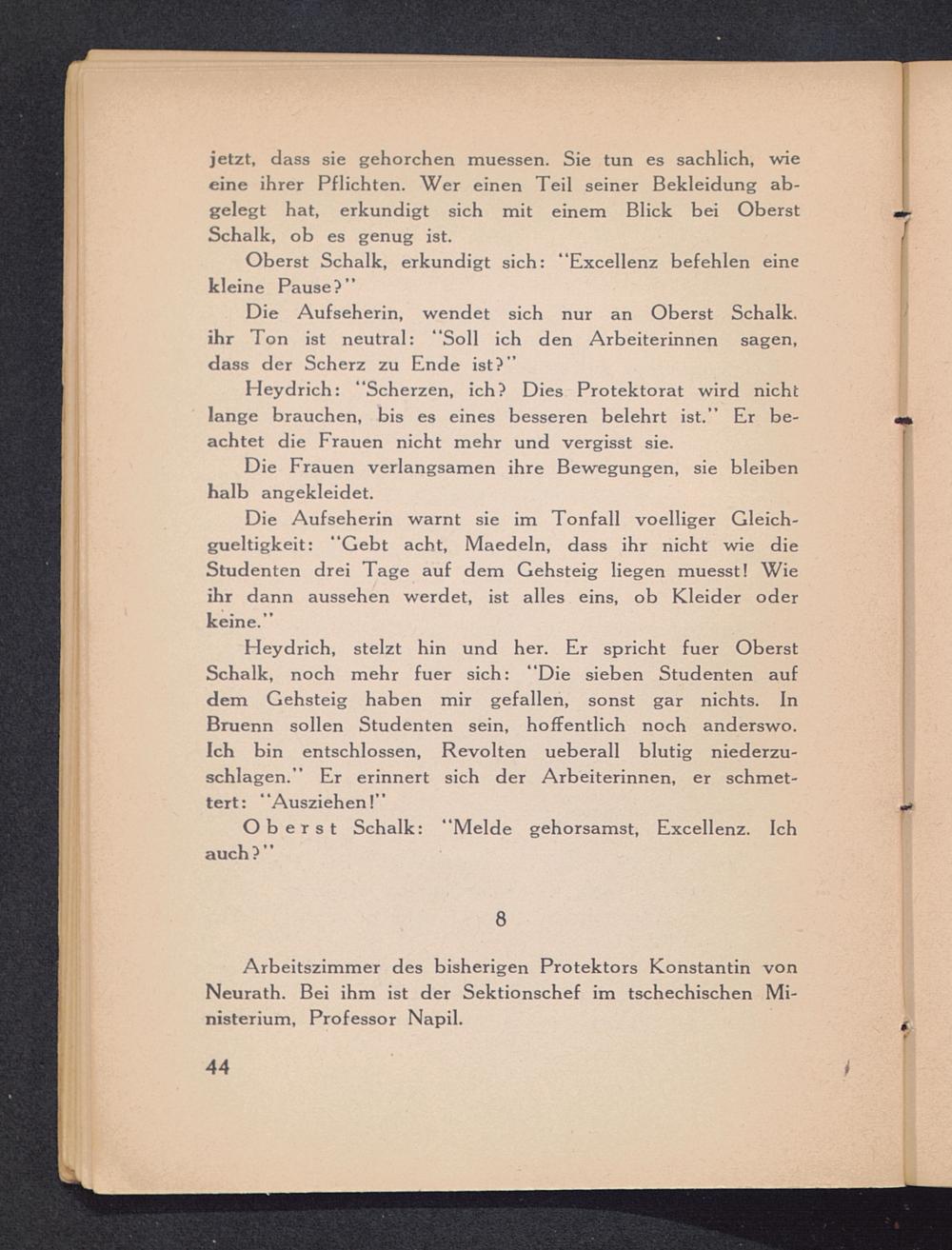 jetzt, dass sie gehorchen muessen. Sie tun es sachlich, wie eine ihrer Pflichten. Wer einen Teil seiner Bekleidung abgelegt hat, erkundigt sich mit einem Blick bei Oberst Schalk, ob es genug ist.

Oberst Schalk, erkundigt sich: "Excellenz befehlen eine kleine Pause?"

Die Aufseherin, wendet sich nur an Oberst Schalk. ihr Ton ist neutral: "Soll ich den Arbeiterinnen sagen, dass der Scherz zu Ende ist?"

Heydrich: "Scherzen, ich? Dies Protektorat wird nicht lange brauchen, bis es eines besseren belehrt ist." Er beachtet die Frauen nicht mehr und vergisst sie.

Die Frauen verlangsamen ihre Bewegungen, sie bleiben halb angekleidet.

Die Aufseherin warnt sie im Tonfall voelliger Gleichgueltigkeit: "Gebt acht, Maedeln, dass ihr nicht wie die Studenten drei Tage auf dem Gehsteig liegen muesst! Wie ihr dann aussehen werdet, ist alles eins, ob Kleider oder keine."

Heydrich, stelzt hin und her. Er spricht fuer Oberst Schalk, noch mehr fuer sich: "Die sieben Studenten auf dem Gehsteig haben mir gefallen, sonst gar nichts. In Bruenn sollen Studenten sein, hoffentlich noch anderswo. Ich bin entschlossen, Revolten ueberall blutig niederzuschlagen." Er erinnert sich der Arbeiterinnen, er schmettert: "Ausziehen!"

Oberst Schalk: "Melde gehorsamst, Excellenz. Ich auch?"

8

Arbeitszimmer des bisherigen Protektors Konstantin von Neurath. Bei ihm ist der Sektionschef im tschechischen Ministerium, Professor Napil.

44